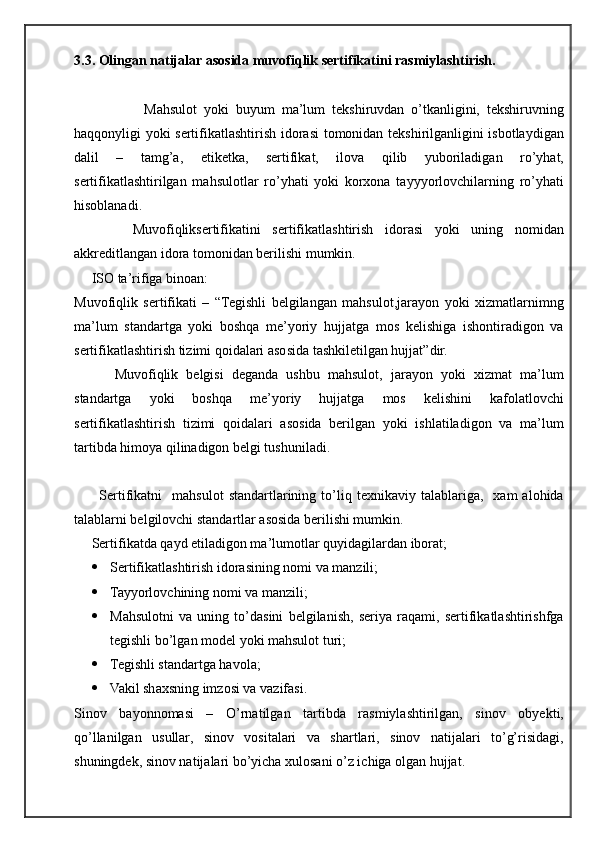 3.3. Olingan natijalar asosida muvofiqlik sertifikatini rasmiylashtirish.

Mahsulot yoki buyum ma’lum tekshiruvdan o’tkanligini, tekshiruvning haqqonyligi yoki sertifikatlashtirish idorasi tomonidan tekshirilganligini isbotlaydigan dalil – tamg’a, etiketka, sertifikat, ilova qilib yuboriladigan ro’yhat, sertifikatlashtirilgan mahsulotlar ro’yhati yoki korxona tayyyorlovchilarning ro’yhati hisoblanadi.

Muvofiqliksertifikatini sertifikatlashtirish idorasi yoki uning nomidan akkreditlangan idora tomonidan berilishi mumkin.

ISO ta’rifiga binoan:

Muvofiqlik sertifikati – “Tegishli belgilangan mahsulot,jarayon yoki xizmatlarnimng ma’lum standartga yoki boshqa me’yoriy hujjatga mos kelishiga ishontiradigon va sertifikatlashtirish tizimi qoidalari asosida tashkiletilgan hujjat”dir.

Muvofiqlik belgisi deganda ushbu mahsulot, jarayon yoki xizmat ma’lum standartga yoki boshqa me’yoriy hujjatga mos kelishini kafolatlovchi sertifikatlashtirish tizimi qoidalari asosida berilgan yoki ishlatiladigon va ma’lum tartibda himoya qilinadigon belgi tushuniladi.

Sertifikatni mahsulot standartlarining to’liq texnikaviy talablariga, xam alohida talablarni belgilovchi standartlar asosida berilishi mumkin.

Sertifikatda qayd etiladigon ma’lumotlar quyidagilardan iborat;

• Sertifikatlashtirish idorasining nomi va manzili;
• Tayyorlovchining nomi va manzili;
• Mahsulotni va uning to’dasini belgilanish, seriya raqami, sertifikatlashtirishfga tegishli bo’lgan model yoki mahsulot turi;
• Tegishli standartga havola;
• Vakil shaxsning imzosi va vazifasi.

Sinov bayonnomasi – O’rnatilgan tartibda rasmiylashtirilgan, sinov obyekti, qo’llanilgan usullar, sinov vositalari va shartlari, sinov natijalari to’g’risidagi, shuningdek, sinov natijalari bo’yicha xulosani o’z ichiga olgan hujjat.